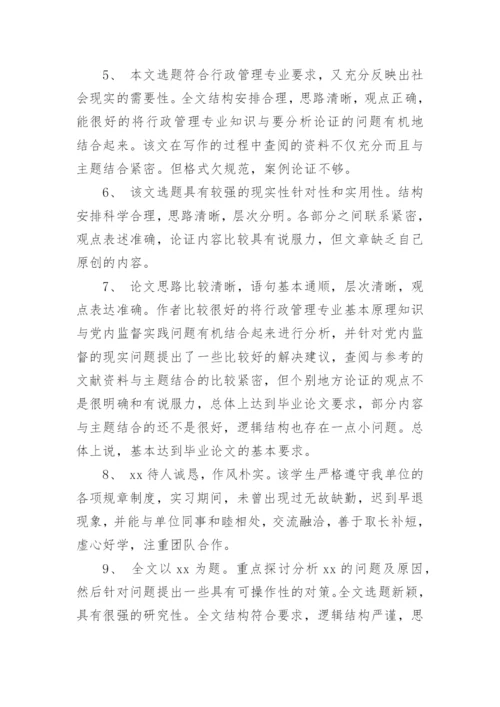 5、 本文选题符合行政管理专业要求，又充分反映出社会现实的需要性。全文结构安排合理，思路清晰，观点正确，能很好的将行政管理专业知识与要分析论证的问题有机地结合起来。该文在写作的过程中查阅的资料不仅充分而且与主题结合紧密。但格式欠规范，案例论证不够。

6、 该文选题具有较强的现实性针对性和实用性。结构安排科学合理，思路清晰，层次分明。各部分之间联系紧密，观点表述准确，论证内容比较具有说服力，但文章缺乏自己原创的内容。

7、 论文思路比较清晰，语句基本通顺，层次清晰，观点表达准确。作者比较很好的将行政管理专业基本原理知识与党内监督实践问题有机结合起来进行分析，并针对党内监督的现实问题提出了一些比较好的解决建议，查阅与参考的文献资料与主题结合的比较紧密，但个别地方论证的观点不是很明确和有说服力，总体上达到毕业论文要求，部分内容与主题结合的还不是很好，逻辑结构也存在一点小问题。总体上说，基本达到毕业论文的基本要求。

8、 xx 待人诚恳，作风朴实。该学生严格遵守我单位的各项规章制度，实习期间，未曾出现过无故缺勤，迟到早退现象，并能与单位同事和睦相处，交流融洽，善于取长补短，虚心好学，注重团队合作。

9、 全文以 xx 为题。重点探讨分析 xx 的问题及原因，然后针对问题提出一些具有可操作性的对策。全文选题新颖，具有很强的研究性。全文结构符合要求，逻辑结构严谨，思